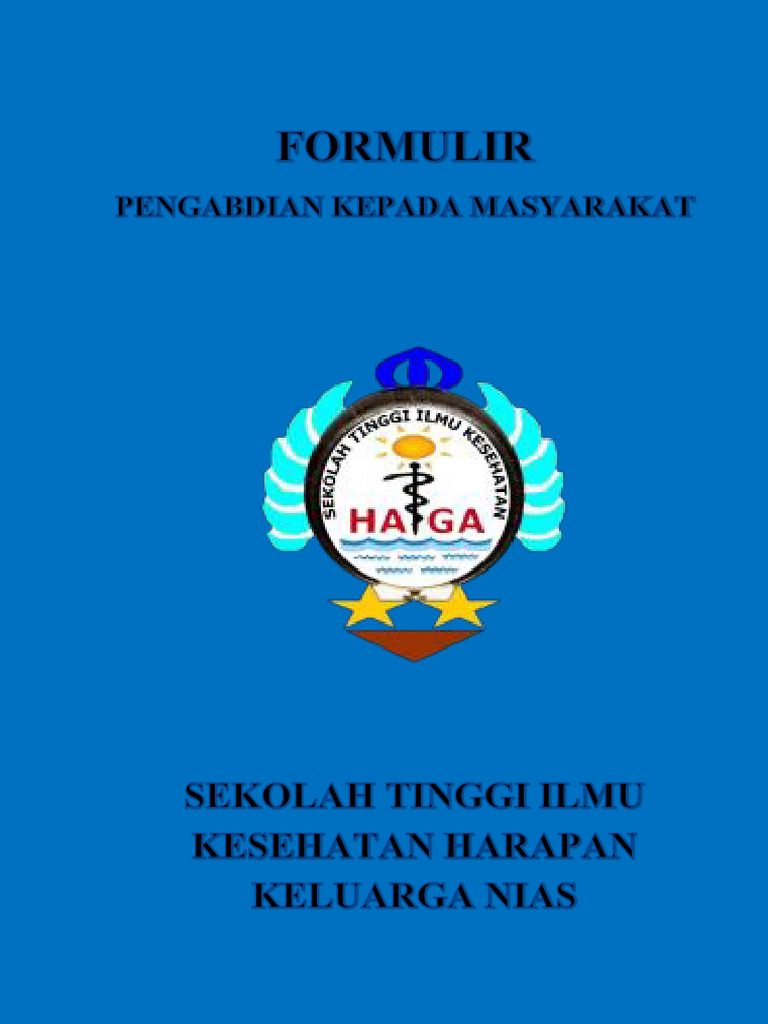 FORMULIR

PENGABDIAN KEPADA MASYARAKAT

SEKOLAH TINGGI ILMU KESEHATAN

HAGA

SEKOLAH TINGGI ILMU KESEHATAN HARAPAN KELUARGA NIAS